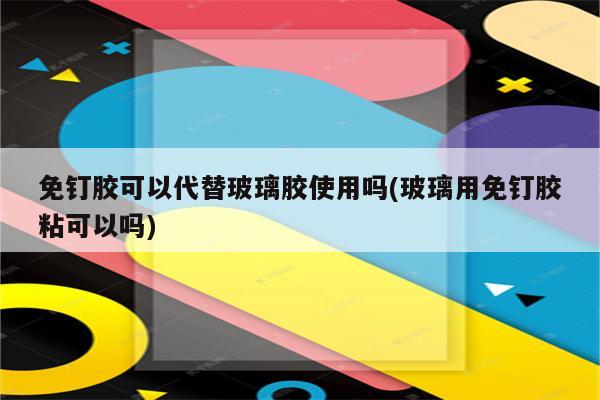 免钉胶可以代替玻璃胶使用吗(玻璃用免钉胶粘可以吗)